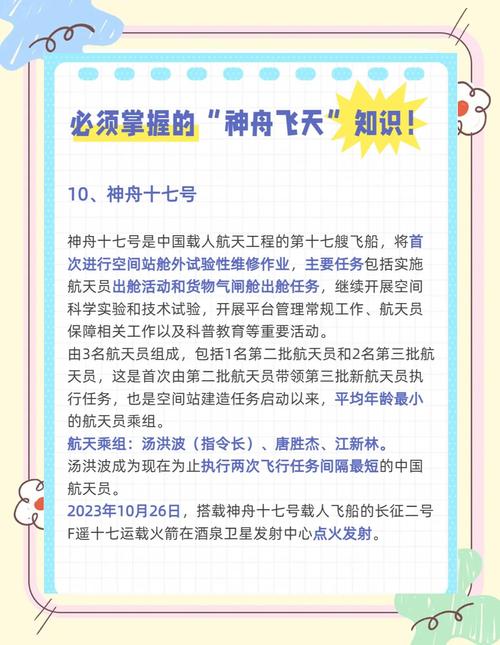 必须掌握的“神舟飞天”知识！

10、神舟十七号

神舟十七号是中国载人航天工程的第十七艘飞船，将首次进行空间站舱外试验性维修作业，主要任务包括实施航天员出舱活动和货物气闸舱出舱任务，继续开展空间科学实验和技术试验，开展平台管理常规工作、航天员保障相关工作以及科普教育等重要活动。
由3名航天员组成，包括1名第二批航天员和2名第三批航天员，这是首次由第二批航天员带领第三批新航天员执行任务，也是空间站建造任务启动以来，平均年龄最小的航天员乘组。
航天乘组：汤洪波（指令长）、唐胜杰、江新林。
汤洪波成为现在为止执行两次飞行任务间隔最短的中国航天员。
2023年10月26日，搭载神舟十七号载人飞船的长征二号F遥十七运载火箭在酒泉卫星发射中心点火发射。